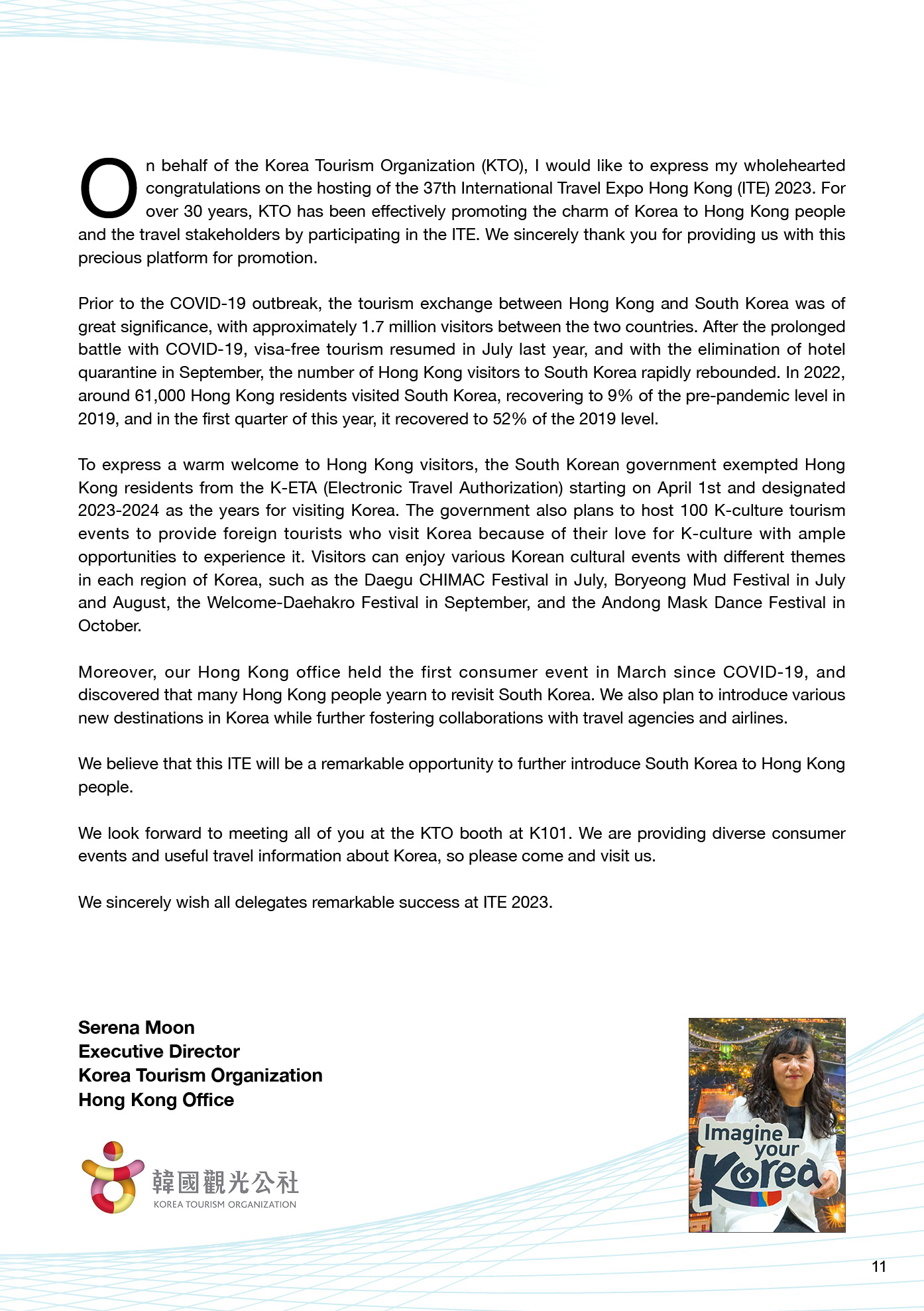 On behalf of the Korea Tourism Organization (KTO), I would like to express my wholehearted congratulations on the hosting of the 37th International Travel Expo Hong Kong (ITE) 2023. For over 30 years, KTO has been effectively promoting the charm of Korea to Hong Kong people and the travel stakeholders by participating in the ITE. We sincerely thank you for providing us with this precious platform for promotion.

Prior to the COVID-19 outbreak, the tourism exchange between Hong Kong and South Korea was of great significance, with approximately 1.7 million visitors between the two countries. After the prolonged battle with COVID-19, visa-free tourism resumed in July last year, and with the elimination of hotel quarantine in September, the number of Hong Kong visitors to South Korea rapidly rebounded. In 2022, around 61,000 Hong Kong residents visited South Korea, recovering to 9% of the pre-pandemic level in 2019, and in the first quarter of this year, it recovered to 52% of the 2019 level.

To express a warm welcome to Hong Kong visitors, the South Korean government exempted Hong Kong residents from the K-ETA (Electronic Travel Authorization) starting on April 1st and designated 2023-2024 as the years for visiting Korea. The government also plans to host 100 K-culture tourism events to provide foreign tourists who visit Korea because of their love for K-culture with ample opportunities to experience it. Visitors can enjoy various Korean cultural events with different themes in each region of Korea, such as the Daegu CHIMAC Festival in July, Boryeong Mud Festival in July and August, the Welcome-Daehakro Festival in September, and the Andong Mask Dance Festival in October.

Moreover, our Hong Kong office held the first consumer event in March since COVID-19, and discovered that many Hong Kong people yearn to revisit South Korea. We also plan to introduce various new destinations in Korea while further fostering collaborations with travel agencies and airlines.

We believe that this ITE will be a remarkable opportunity to further introduce South Korea to Hong Kong people.

We look forward to meeting all of you at the KTO booth at K101. We are providing diverse consumer events and useful travel information about Korea, so please come and visit us.

We sincerely wish all delegates remarkable success at ITE 2023.

Serena Moon
Executive Director
Korea Tourism Organization
Hong Kong Office

韓國觀光公社
KOREA TOURISM ORGANIZATION

Imagine your Korea

11